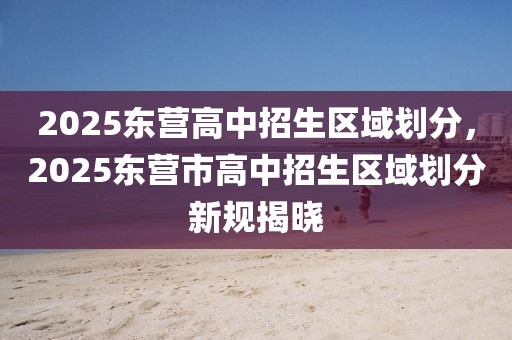 2025东营高中招生区域划分，2025东营市高中招生区域划分新规揭晓